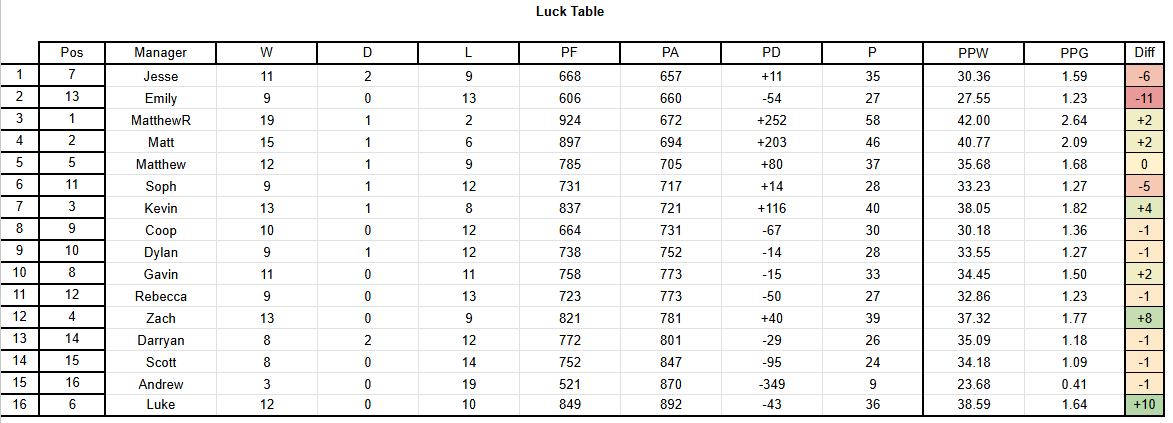 Luck Table

| | Pos | Manager | W | D | L | PF | PA | PD | P | PPW | PPG | Diff |
|---|---|---|---|---|---|---|---|---|---|---|---|---|
| 1 | 7 | Jesse | 11 | 2 | 9 | 668 | 657 | +11 | 35 | 30.36 | 1.59 | -6 |
| 2 | 13 | Emily | 9 | 0 | 13 | 606 | 660 | -54 | 27 | 27.55 | 1.23 | -11 |
| 3 | 1 | MatthewR | 19 | 1 | 2 | 924 | 672 | +252 | 58 | 42.00 | 2.64 | +2 |
| 4 | 2 | Matt | 15 | 1 | 6 | 897 | 694 | +203 | 46 | 40.77 | 2.09 | +2 |
| 5 | 5 | Matthew | 12 | 1 | 9 | 785 | 705 | +80 | 37 | 35.68 | 1.68 | 0 |
| 6 | 11 | Soph | 9 | 1 | 12 | 731 | 717 | +14 | 28 | 33.23 | 1.27 | -5 |
| 7 | 3 | Kevin | 13 | 1 | 8 | 837 | 721 | +116 | 40 | 38.05 | 1.82 | +4 |
| 8 | 9 | Coop | 10 | 0 | 12 | 664 | 731 | -67 | 30 | 30.18 | 1.36 | -1 |
| 9 | 10 | Dylan | 9 | 1 | 12 | 738 | 752 | -14 | 28 | 33.55 | 1.27 | -1 |
| 10 | 8 | Gavin | 11 | 0 | 11 | 758 | 773 | -15 | 33 | 34.45 | 1.50 | +2 |
| 11 | 12 | Rebecca | 9 | 0 | 13 | 723 | 773 | -50 | 27 | 32.86 | 1.23 | -1 |
| 12 | 4 | Zach | 13 | 0 | 9 | 821 | 781 | +40 | 39 | 37.32 | 1.77 | +8 |
| 13 | 14 | Darryan | 8 | 2 | 12 | 772 | 801 | -29 | 26 | 35.09 | 1.18 | -1 |
| 14 | 15 | Scott | 8 | 0 | 14 | 752 | 847 | -95 | 24 | 34.18 | 1.09 | -1 |
| 15 | 16 | Andrew | 3 | 0 | 19 | 521 | 870 | -349 | 9 | 23.68 | 0.41 | -1 |
| 16 | 6 | Luke | 12 | 0 | 10 | 849 | 892 | -43 | 36 | 38.59 | 1.64 | +10 |